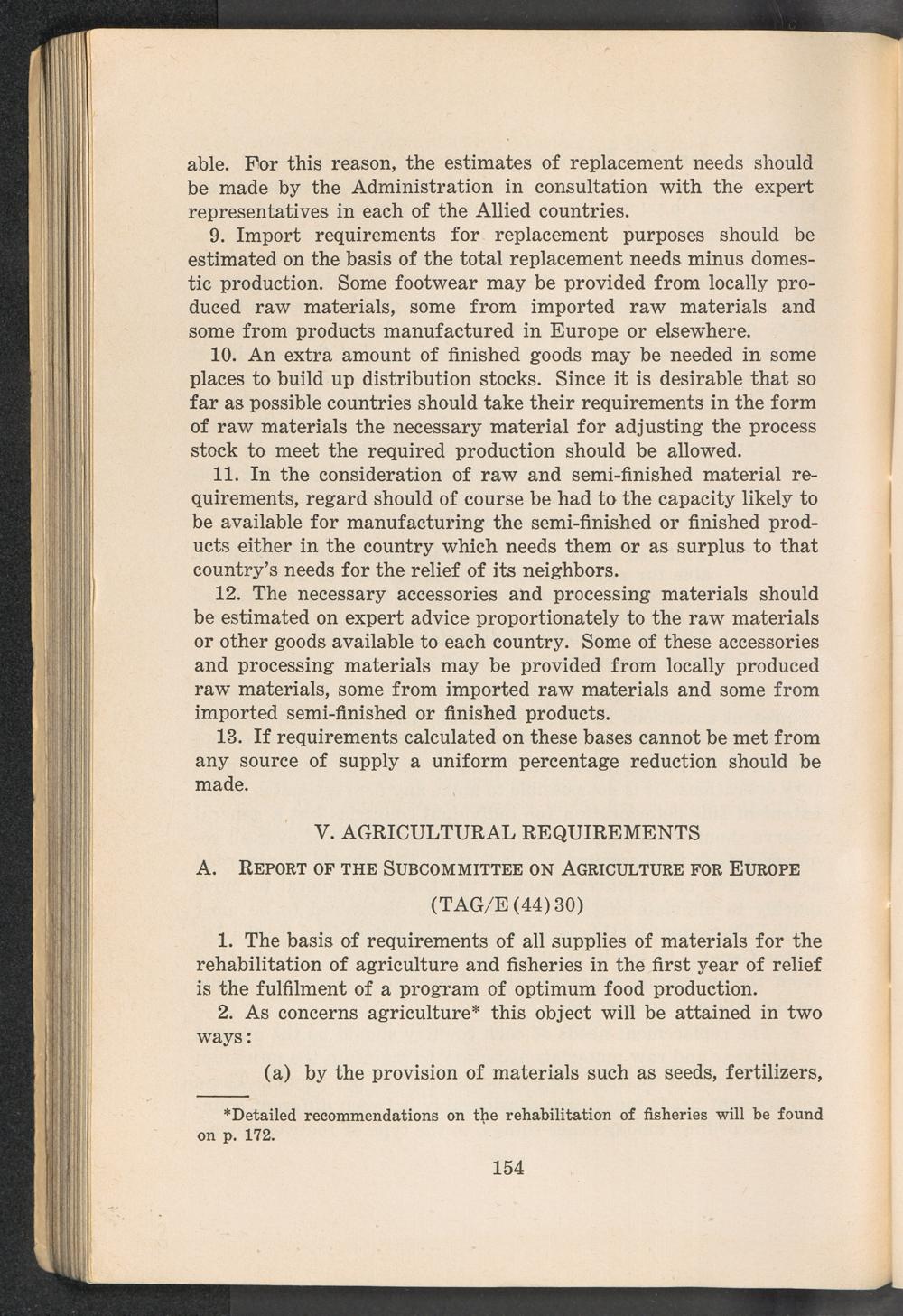 able. For this reason, the estimates of replacement needs should be made by the Administration in consultation with the expert representatives in each of the Allied countries.

9. Import requirements for replacement purposes should be estimated on the basis of the total replacement needs minus domestic production. Some footwear may be provided from locally produced raw materials, some from imported raw materials and some from products manufactured in Europe or elsewhere.

10. An extra amount of finished goods may be needed in some places to build up distribution stocks. Since it is desirable that so far as possible countries should take their requirements in the form of raw materials the necessary material for adjusting the process stock to meet the required production should be allowed.

11. In the consideration of raw and semi-finished material requirements, regard should of course be had to the capacity likely to be available for manufacturing the semi-finished or finished products either in the country which needs them or as surplus to that country's needs for the relief of its neighbors.

12. The necessary accessories and processing materials should be estimated on expert advice proportionately to the raw materials or other goods available to each country. Some of these accessories and processing materials may be provided from locally produced raw materials, some from imported raw materials and some from imported semi-finished or finished products.

13. If requirements calculated on these bases cannot be met from any source of supply a uniform percentage reduction should be made.

V. AGRICULTURAL REQUIREMENTS

A. REPORT OF THE SUBCOMMITTEE ON AGRICULTURE FOR EUROPE

(TAG/E(44)30)

1. The basis of requirements of all supplies of materials for the rehabilitation of agriculture and fisheries in the first year of relief is the fulfilment of a program of optimum food production.

2. As concerns agriculture* this object will be attained in two ways:

(a) by the provision of materials such as seeds, fertilizers,

*Detailed recommendations on the rehabilitation of fisheries will be found on p. 172.

154